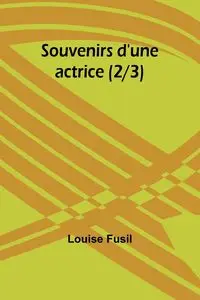 Souvenirs d'une actrice (2/3)

Louise Fusil